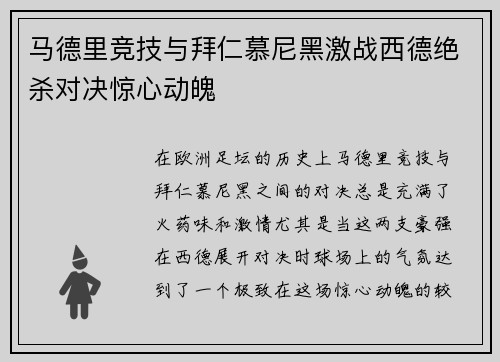 马德里竞技与拜仁慕尼黑激战西德绝杀对决惊心动魄

在欧洲足坛的历史上马德里竞技与拜仁慕尼黑之间的对决总是充满了火药味和激情尤其是当这两支豪强在西德展开对决时球场上的气氛达到了一个极致在这场惊心动魄的较